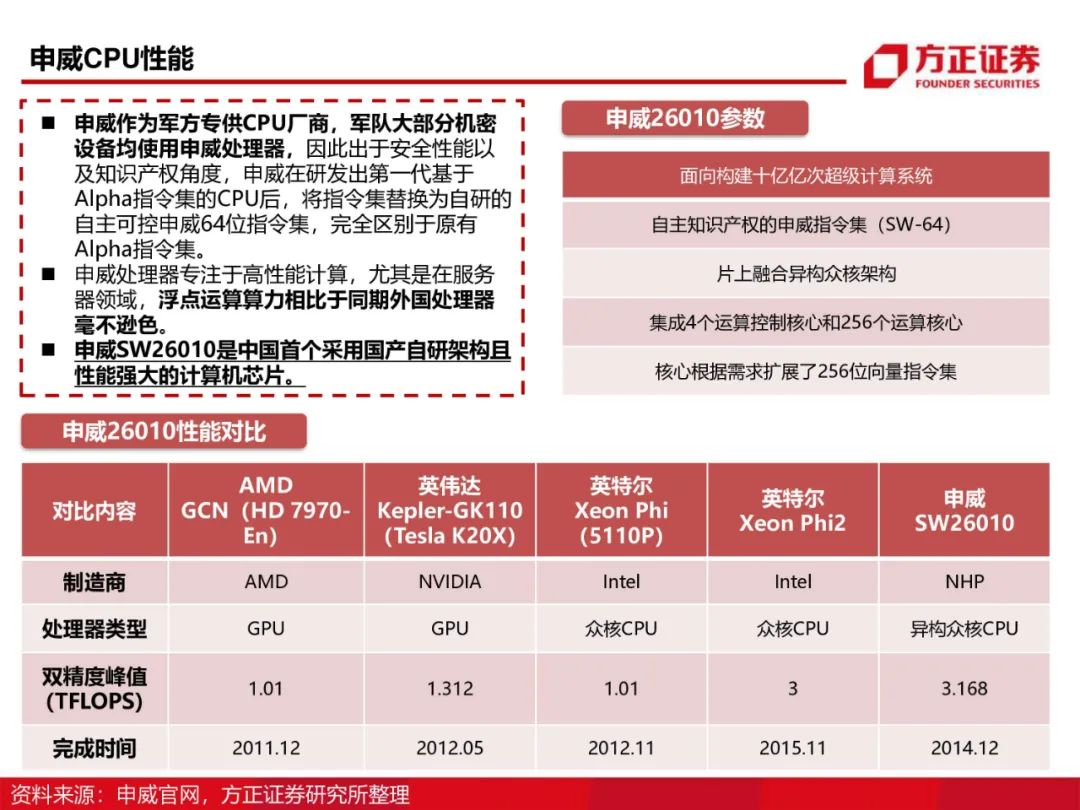 申威CPU性能

方正证券
FOUNDER SECURITIES

■ 申威作为军方专供CPU厂商，军队大部分机密设备均使用申威处理器，因此出于安全性能以及知识产权角度，申威在研发出第一代基于Alpha指令集的CPU后，将指令集替换为自研的自主可控申威64位指令集，完全区别于原有Alpha指令集。
■ 申威处理器专注于高性能计算，尤其是在服务器领域，浮点运算算力相比于同期外国处理器毫不逊色。
■ 申威SW26010是中国首个采用国产自研架构且性能强大的计算机芯片。

申威26010参数

面向构建十亿亿次超级计算系统

自主知识产权的申威指令集（SW-64）

片上融合异构众核架构

集成4个运算控制核心和256个运算核心

核心根据需求扩展了256位向量指令集

申威26010性能对比

| 对比内容 | AMD GCN（HD 7970-En） | 英伟达 Kepler-GK110 (Tesla K20X) | 英特尔 Xeon Phi (5110P) | 英特尔 Xeon Phi2 | 申威 SW26010 |
|---|---|---|---|---|---|
| 制造商 | AMD | NVIDIA | Intel | Intel | NHP |
| 处理器类型 | GPU | GPU | 众核CPU | 众核CPU | 异构众核CPU |
| 双精度峰值 (TFLOPS) | 1.01 | 1.312 | 1.01 | 3 | 3.168 |
| 完成时间 | 2011.12 | 2012.05 | 2012.11 | 2015.11 | 2014.12 |

资料来源：申威官网，方正证券研究所整理